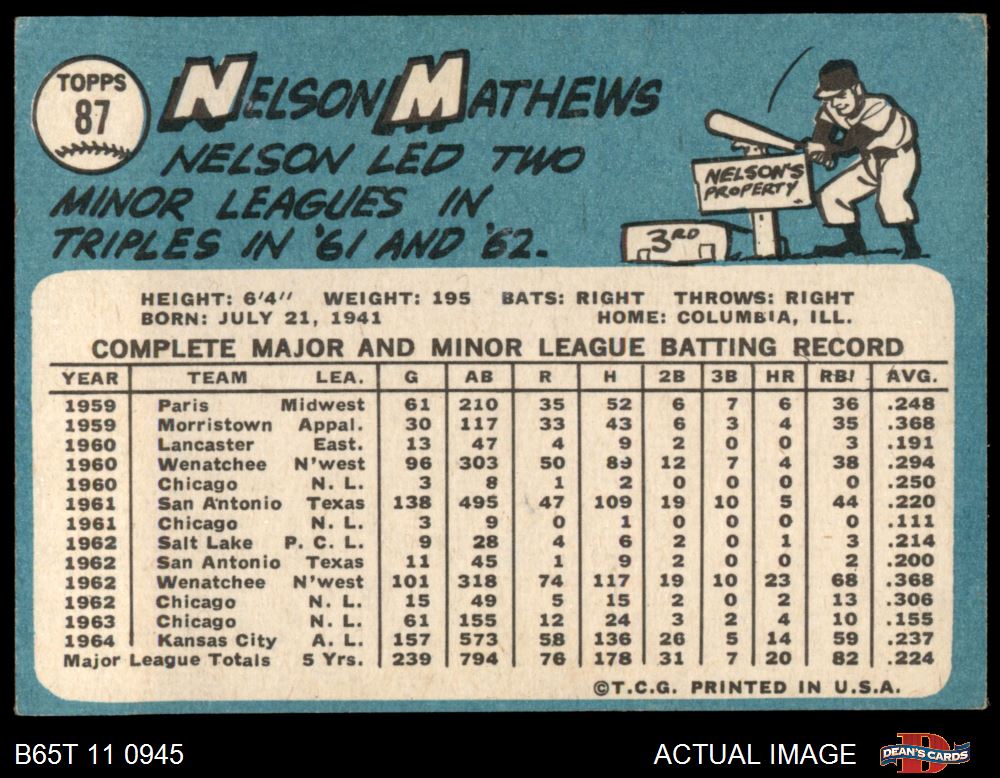 TOPPS
87

NELSON MATHEWS

NELSON LED TWO MINOR LEAGUES IN TRIPLES IN '61 AND '62.

NELSON'S PROPERTY

3RD

HEIGHT: 6'4" WEIGHT: 195 BATS: RIGHT THROWS: RIGHT
BORN: JULY 21, 1941 HOME: COLUMBIA, ILL.

COMPLETE MAJOR AND MINOR LEAGUE BATTING RECORD

| YEAR | TEAM | LEA. | G | AB | R | H | 2B | 3B | HR | RBI | AVG. |
|---|---|---|---|---|---|---|---|---|---|---|---|
| 1959 | Paris | Midwest | 61 | 210 | 35 | 52 | 6 | 7 | 6 | 36 | .248 |
| 1959 | Morristown | Appal. | 30 | 117 | 33 | 43 | 6 | 3 | 4 | 35 | .368 |
| 1960 | Lancaster | East. | 13 | 47 | 4 | 9 | 2 | 0 | 0 | 3 | .191 |
| 1960 | Wenatchee | N'west | 96 | 303 | 50 | 89 | 12 | 7 | 4 | 38 | .294 |
| 1960 | Chicago | N. L. | 3 | 8 | 1 | 2 | 0 | 0 | 0 | 0 | .250 |
| 1961 | San Antonio | Texas | 138 | 495 | 47 | 109 | 19 | 10 | 5 | 44 | .220 |
| 1961 | Chicago | N. L. | 3 | 9 | 0 | 1 | 0 | 0 | 0 | 0 | .111 |
| 1962 | Salt Lake | P. C. L. | 9 | 28 | 4 | 6 | 2 | 0 | 1 | 3 | .214 |
| 1962 | San Antonio | Texas | 11 | 45 | 1 | 9 | 2 | 0 | 0 | 2 | .200 |
| 1962 | Wenatchee | N'west | 101 | 318 | 74 | 117 | 19 | 10 | 23 | 68 | .368 |
| 1962 | Chicago | N. L. | 15 | 49 | 5 | 15 | 2 | 0 | 2 | 13 | .306 |
| 1963 | Chicago | N. L. | 61 | 155 | 12 | 24 | 3 | 2 | 4 | 10 | .155 |
| 1964 | Kansas City | A. L. | 157 | 573 | 58 | 136 | 26 | 5 | 14 | 59 | .237 |
| Major League Totals | | 5 Yrs. | 239 | 794 | 76 | 178 | 31 | 7 | 20 | 82 | .224 |

©T.C.G. PRINTED IN U.S.A.

B65T 11 0945

ACTUAL IMAGE

DEAN'S CARDS